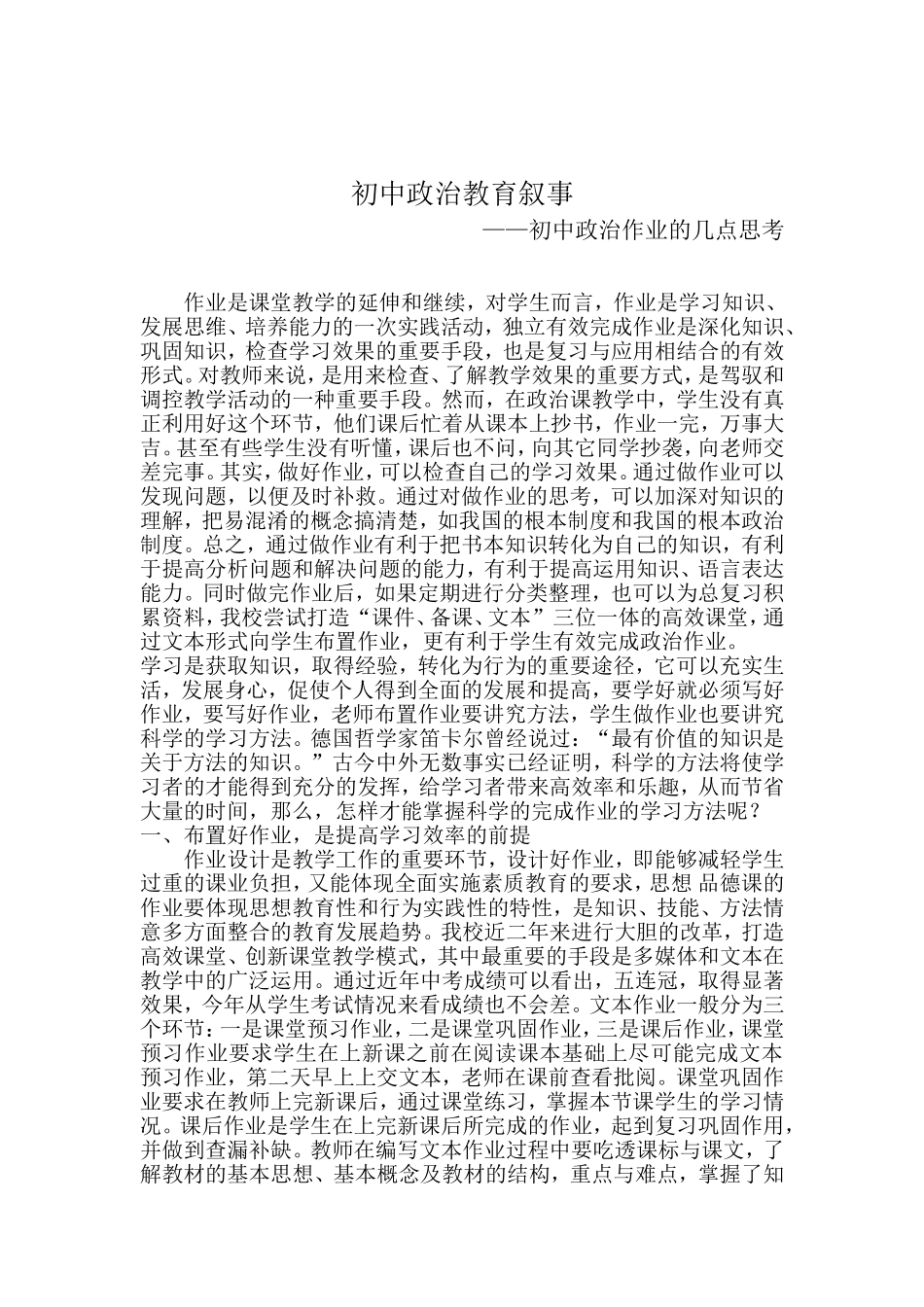 初中政治教育叙事
——初中政治作业的几点思考

作业是课堂教学的延伸和继续，对学生而言，作业是学习知识、发展思维、培养能力的一次实践活动，独立有效完成作业是深化知识、巩固知识，检查学习效果的重要手段，也是复习与应用相结合的有效形式。对教师来说，是用来检查、了解教学效果的重要方式，是驾驭和调控教学活动的一种重要手段。然而，在政治课教学中，学生没有真正利用好这个环节，他们课后忙着从课本上抄书，作业一完，万事大吉。甚至有些学生没有听懂，课后也不问，向其它同学抄袭，向老师交差完事。其实，做好作业，可以检查自己的学习效果。通过做作业可以发现问题，以便及时补救。通过对做作业的思考，可以加深对知识的理解，把易混淆的概念搞清楚，如我国的根本制度和我国的根本政治制度。总之，通过做作业有利于把书本知识转化为自己的知识，有利于提高分析问题和解决问题的能力，有利于提高运用知识、语言表达能力。同时做完作业后，如果定期进行分类整理，也可以为总复习积累资料，我校尝试打造“课件、备课、文本”三位一体的高效课堂，通过文本形式向学生布置作业，更有利于学生有效完成政治作业。
学习是获取知识，取得经验，转化为行为的重要途径，它可以充实生活，发展身心，促使个人得到全面的发展和提高，要学好就必须写好作业，要写好作业，老师布置作业要讲究方法，学生做作业也要讲究科学的学习方法。德国哲学家笛卡尔曾经说过：“最有价值的知识是关于方法的知识。”古今中外无数事实已经证明，科学的方法将使学习者的才能得到充分的发挥，给学习者带来高效率和乐趣，从而节省大量的时间，那么，怎样才能掌握科学的完成作业的学习方法呢？
一、布置好作业，是提高学习效率的前提
作业设计是教学工作的重要环节，设计好作业，即能够减轻学生过重的课业负担，又能体现全面实施素质教育的要求，思想 品德课的作业要体现思想教育性和行为实践性的特性，是知识、技能、方法情意多方面整合的教育发展趋势。我校近二年来进行大胆的改革，打造高效课堂、创新课堂教学模式，其中最重要的手段是多媒体和文本在教学中的广泛运用。通过近年中考成绩可以看出，五连冠，取得显著效果，今年从学生考试情况来看成绩也不会差。文本作业一般分为三个环节：一是课堂预习作业，二是课堂巩固作业，三是课后作业，课堂预习作业要求学生在上新课之前在阅读课本基础上尽可能完成文本预习作业，第二天早上上交文本，老师在课前查看批阅。课堂巩固作业要求在教师上完新课后，通过课堂练习，掌握本节课学生的学习情况。课后作业是学生在上完新课后所完成的作业，起到复习巩固作用，并做到查漏补缺。教师在编写文本作业过程中要吃透课标与课文，了解教材的基本思想、基本概念及教材的结构，重点与难点，掌握了知